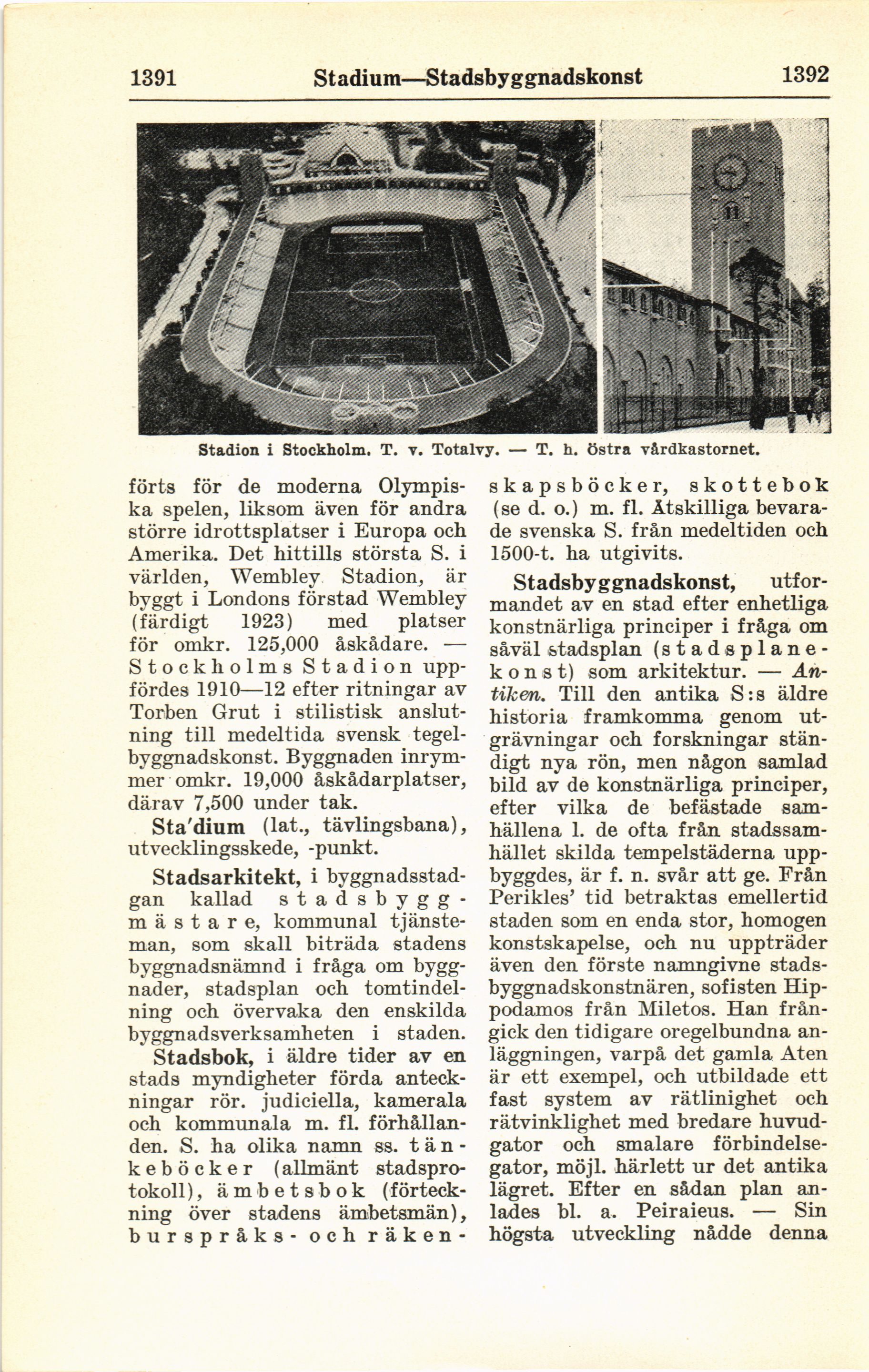 1391 Stadium—Stadsbyggnadskonst 1392

Stadion i Stockholm. T. v. Totalvy. — T. h. östra vårdkastornet.

förts för de moderna Olympiska spelen, liksom även för andra större idrottsplatser i Europa och Amerika. Det hittills största S. i världen, Wembley Stadion, är byggt i Londons förstad Wembley (färdigt 1923) med platser för omkr. 125,000 åskådare. — Stockholms Stadion uppfördes 1910—12 efter ritningar av Torben Grut i stilistisk anslutning till medeltida svensk tegelbyggnadskonst. Byggnaden inrymmer omkr. 19,000 åskådarplatser, därav 7,500 under tak.

Sta'dium (lat., tävlingsbana), utvecklingsskede, -punkt.

Stadsarkitekt, i byggnadsstadgan kallad stadsbyggmästare, kommunal tjänsteman, som skall biträda stadens byggnadsnämnd i fråga om byggnader, stadsplan och tomtindelning och övervaka den enskilda byggnadsverksamheten i staden.

Stadsbok, i äldre tider av en stads myndigheter förda anteckningar rör. judiciella, kamerala och kommunala m. fl. förhållanden. S. ha olika namn ss. tänkeböcker (allmänt stadsprotokoll), ämbetsbok (förteckning över stadens ämbetsmän), burspråks- och räkenskapsböcker, skottebok (se d. o.) m. fl. Åtskilliga bevarade svenska S. från medeltiden och 1500-t. ha utgivits.

Stadsbyggnadskonst, utformandet av en stad efter enhetliga konstnärliga principer i fråga om såväl stadsplan (stadsplanekonst) som arkitektur. — Antiken. Till den antika S:s äldre historia framkomma genom utgrävningar och forskningar ständigt nya rön, men någon samlad bild av de konstnärliga principer, efter vilka de befästade samhällena l. de ofta från stadssamhället skilda tempelstäderna uppbyggdes, är f. n. svår att ge. Från Perikles' tid betraktas emellertid staden som en enda stor, homogen konstskapelse, och nu uppträder även den förste namngivne stadsbyggnadskonstnären, sofisten Hippodamos från Miletos. Han frångick den tidigare oregelbundna anläggningen, varpå det gamla Aten är ett exempel, och utbildade ett fast system av rätlinighet och rätvinklighet med bredare huvudgator och smalare förbindelsegator, möjl. härlett ur det antika lägret. Efter en sådan plan anlades bl. a. Peiraieus. — Sin högsta utveckling nådde denna